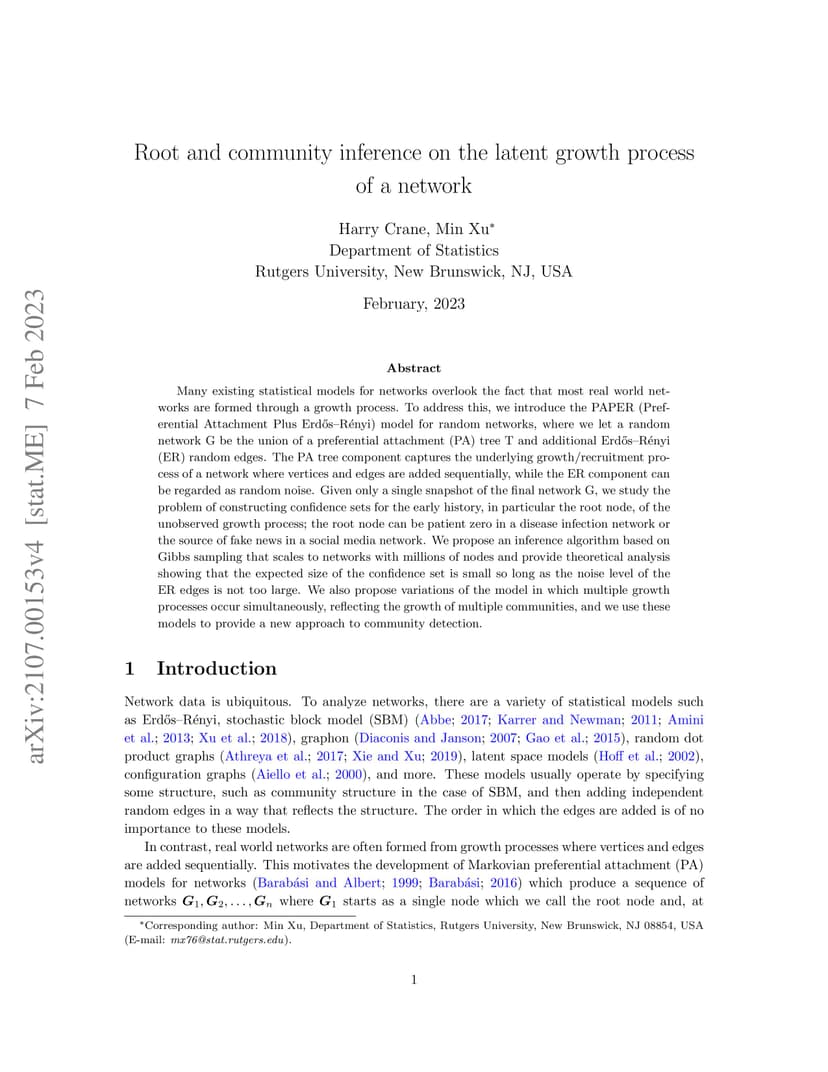 arXiv:2107.00153v4 [stat.ME] 7 Feb 2023

Root and community inference on the latent growth process of a network

Harry Crane, Min Xu*
Department of Statistics
Rutgers University, New Brunswick, NJ, USA

February, 2023

Abstract

Many existing statistical models for networks overlook the fact that most real world networks are formed through a growth process. To address this, we introduce the PAPER (Preferential Attachment Plus Erdős–Rényi) model for random networks, where we let a random network G be the union of a preferential attachment (PA) tree T and additional Erdős–Rényi (ER) random edges. The PA tree component captures the underlying growth/recruitment process of a network where vertices and edges are added sequentially, while the ER component can be regarded as random noise. Given only a single snapshot of the final network G, we study the problem of constructing confidence sets for the early history, in particular the root node, of the unobserved growth process; the root node can be patient zero in a disease infection network or the source of fake news in a social media network. We propose an inference algorithm based on Gibbs sampling that scales to networks with millions of nodes and provide theoretical analysis showing that the expected size of the confidence set is small so long as the noise level of the ER edges is not too large. We also propose variations of the model in which multiple growth processes occur simultaneously, reflecting the growth of multiple communities, and we use these models to provide a new approach to community detection.

1 Introduction

Network data is ubiquitous. To analyze networks, there are a variety of statistical models such as Erdős–Rényi, stochastic block model (SBM) (Abbe; 2017; Karrer and Newman; 2011; Amini et al.; 2013; Xu et al.; 2018), graphon (Diaconis and Janson; 2007; Gao et al.; 2015), random dot product graphs (Athreya et al.; 2017; Xie and Xu; 2019), latent space models (Hoff et al.; 2002), configuration graphs (Aiello et al.; 2000), and more. These models usually operate by specifying some structure, such as community structure in the case of SBM, and then adding independent random edges in a way that reflects the structure. The order in which the edges are added is of no importance to these models.

In contrast, real world networks are often formed from growth processes where vertices and edges are added sequentially. This motivates the development of Markovian preferential attachment (PA) models for networks (Barabási and Albert; 1999; Barabási; 2016) which produce a sequence of networks $\boldsymbol{G}_1, \boldsymbol{G}_2, \ldots, \boldsymbol{G}_n$ where $\boldsymbol{G}_1$ starts as a single node which we call the root node and, at

*Corresponding author: Min Xu, Department of Statistics, Rutgers University, New Brunswick, NJ 08854, USA (E-mail: mx76@stat.rutgers.edu).

1